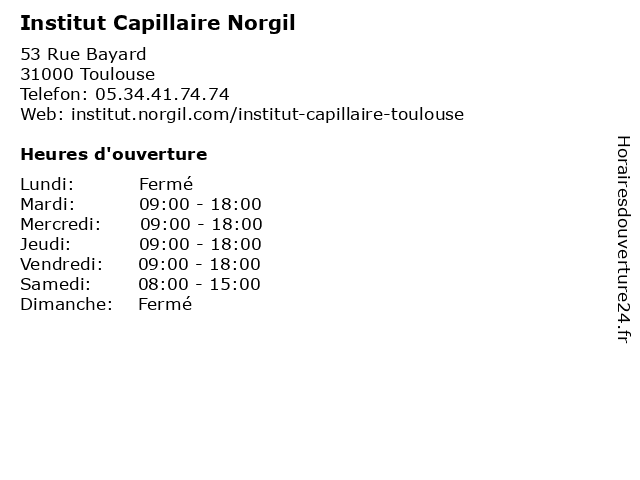 Institut Capillaire Norgil

53 Rue Bayard
31000 Toulouse
Telefon: 05.34.41.74.74
Web: institut.norgil.com/institut-capillaire-toulouse

Heures d'ouverture

| | |
|---|---|
| Lundi: | Fermé |
| Mardi: | 09:00 - 18:00 |
| Mercredi: | 09:00 - 18:00 |
| Jeudi: | 09:00 - 18:00 |
| Vendredi: | 09:00 - 18:00 |
| Samedi: | 08:00 - 15:00 |
| Dimanche: | Fermé |

Horairesdouverture24.fr